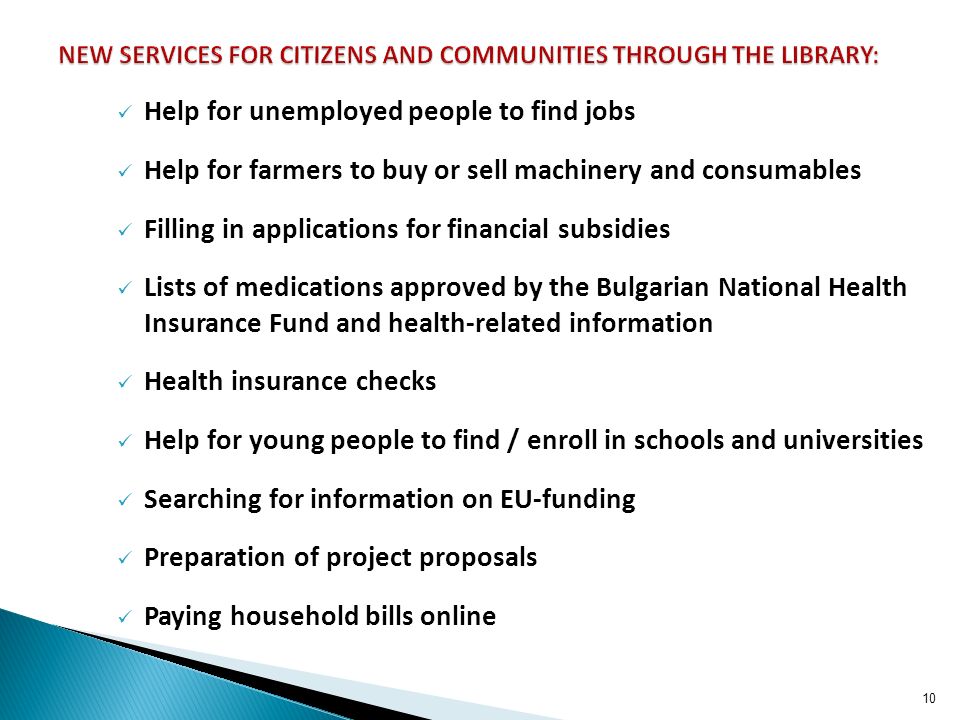 NEW SERVICES FOR CITIZENS AND COMMUNITIES THROUGH THE LIBRARY:

✓ Help for unemployed people to find jobs

✓ Help for farmers to buy or sell machinery and consumables

✓ Filling in applications for financial subsidies

✓ Lists of medications approved by the Bulgarian National Health Insurance Fund and health-related information

✓ Health insurance checks

✓ Help for young people to find / enroll in schools and universities

✓ Searching for information on EU-funding

✓ Preparation of project proposals

✓ Paying household bills online

10